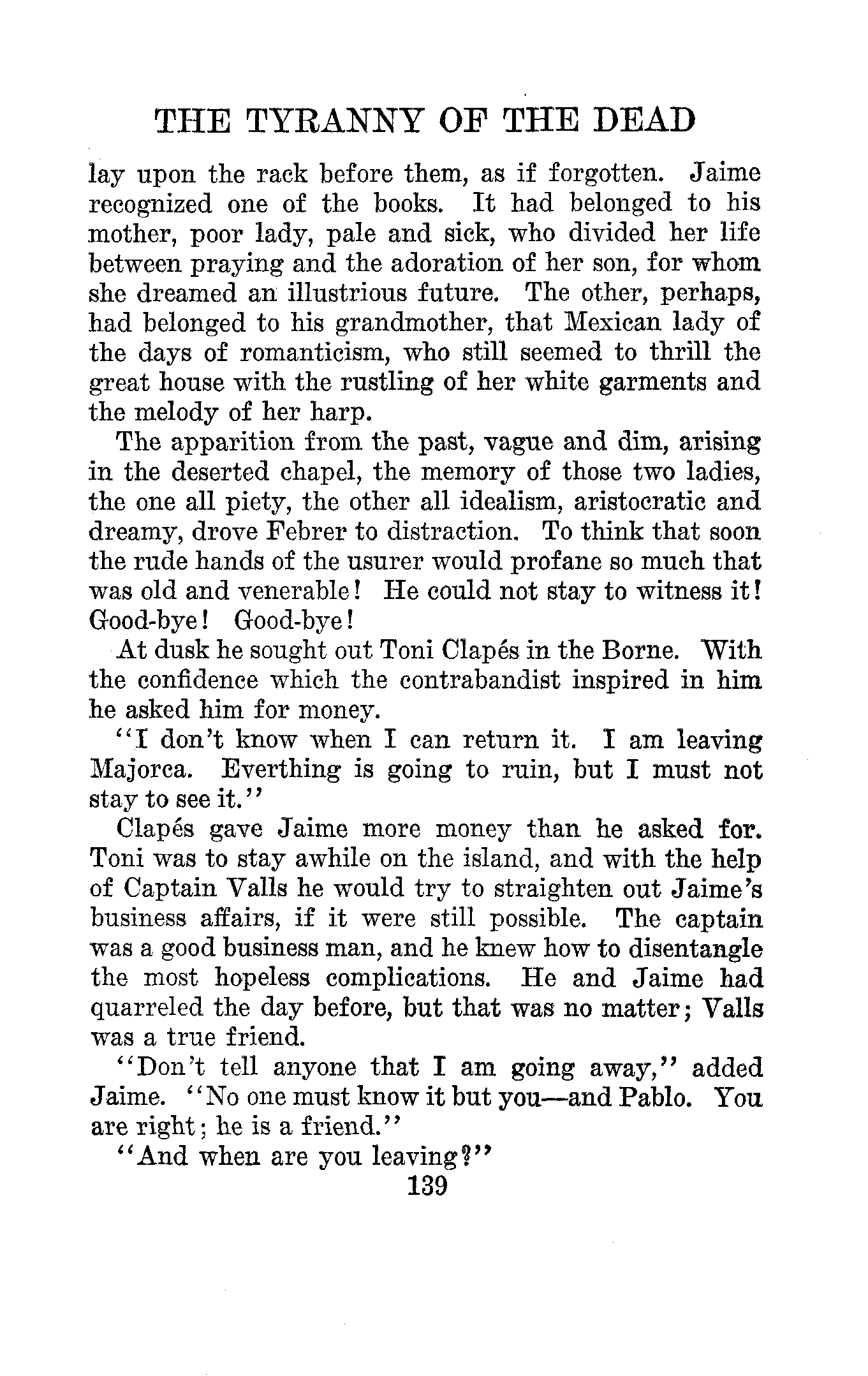 THE TYRANNY OF THE DEAD

lay upon the rack before them, as if forgotten. Jaime recognized one of the books. It had belonged to his mother, poor lady, pale and sick, who divided her life between praying and the adoration of her son, for whom she dreamed an illustrious future. The other, perhaps, had belonged to his grandmother, that Mexican lady of the days of romanticism, who still seemed to thrill the great house with the rustling of her white garments and the melody of her harp.

The apparition from the past, vague and dim, arising in the deserted chapel, the memory of those two ladies, the one all piety, the other all idealism, aristocratic and dreamy, drove Febrer to distraction. To think that soon the rude hands of the usurer would profane so much that was old and venerable! He could not stay to witness it! Good-bye! Good-bye!

At dusk he sought out Toni Clapés in the Borne. With the confidence which the contrabandist inspired in him he asked him for money.

"I don't know when I can return it. I am leaving Majorca. Everthing is going to ruin, but I must not stay to see it."

Clapés gave Jaime more money than he asked for. Toni was to stay awhile on the island, and with the help of Captain Valls he would try to straighten out Jaime's business affairs, if it were still possible. The captain was a good business man, and he knew how to disentangle the most hopeless complications. He and Jaime had quarreled the day before, but that was no matter; Valls was a true friend.

"Don't tell anyone that I am going away," added Jaime. "No one must know it but you—and Pablo. You are right; he is a friend."

"And when are you leaving?"

139